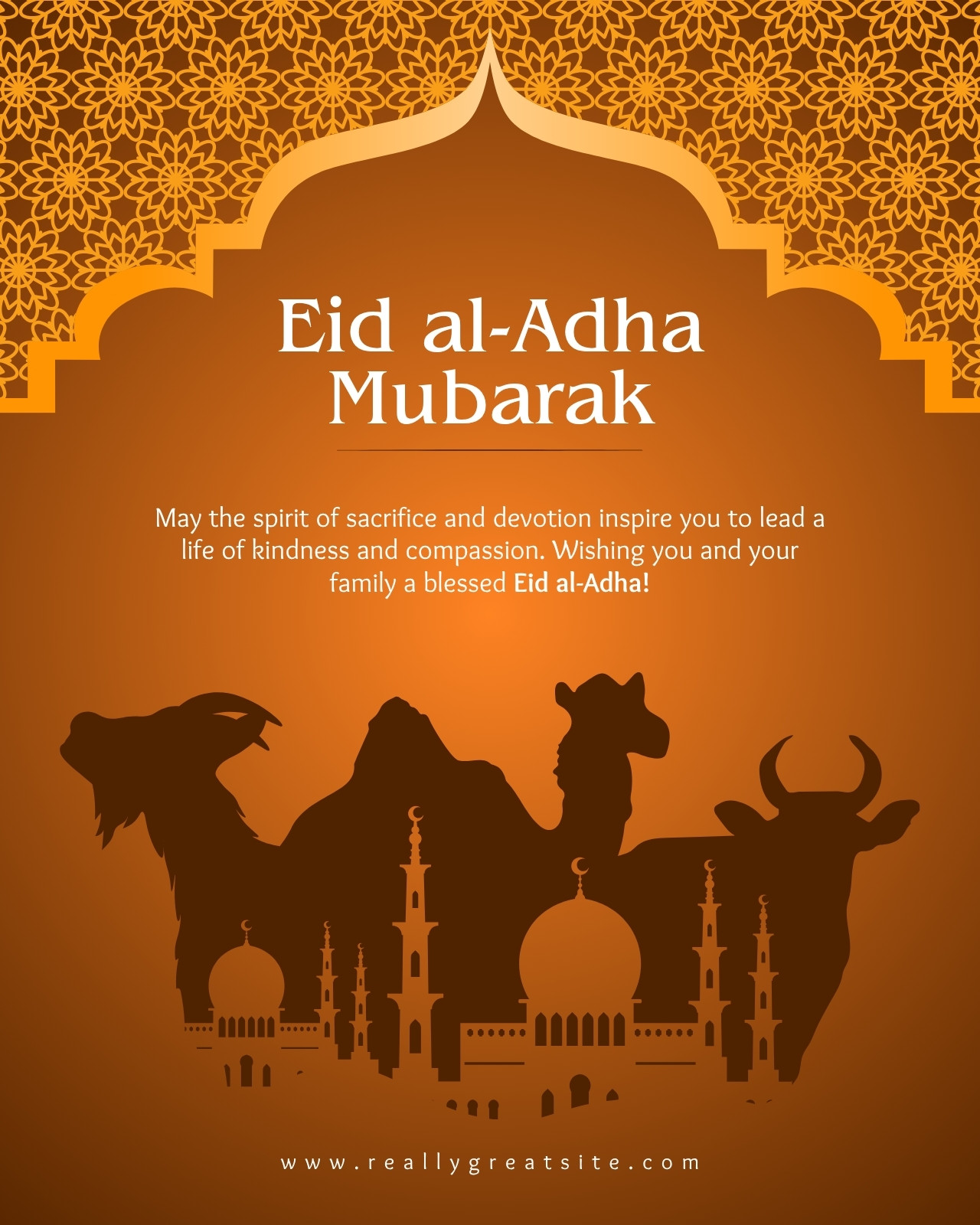 Eid al-Adha Mubarak

May the spirit of sacrifice and devotion inspire you to lead a life of kindness and compassion. Wishing you and your family a blessed Eid al-Adha!

www.reallygreatsite.com